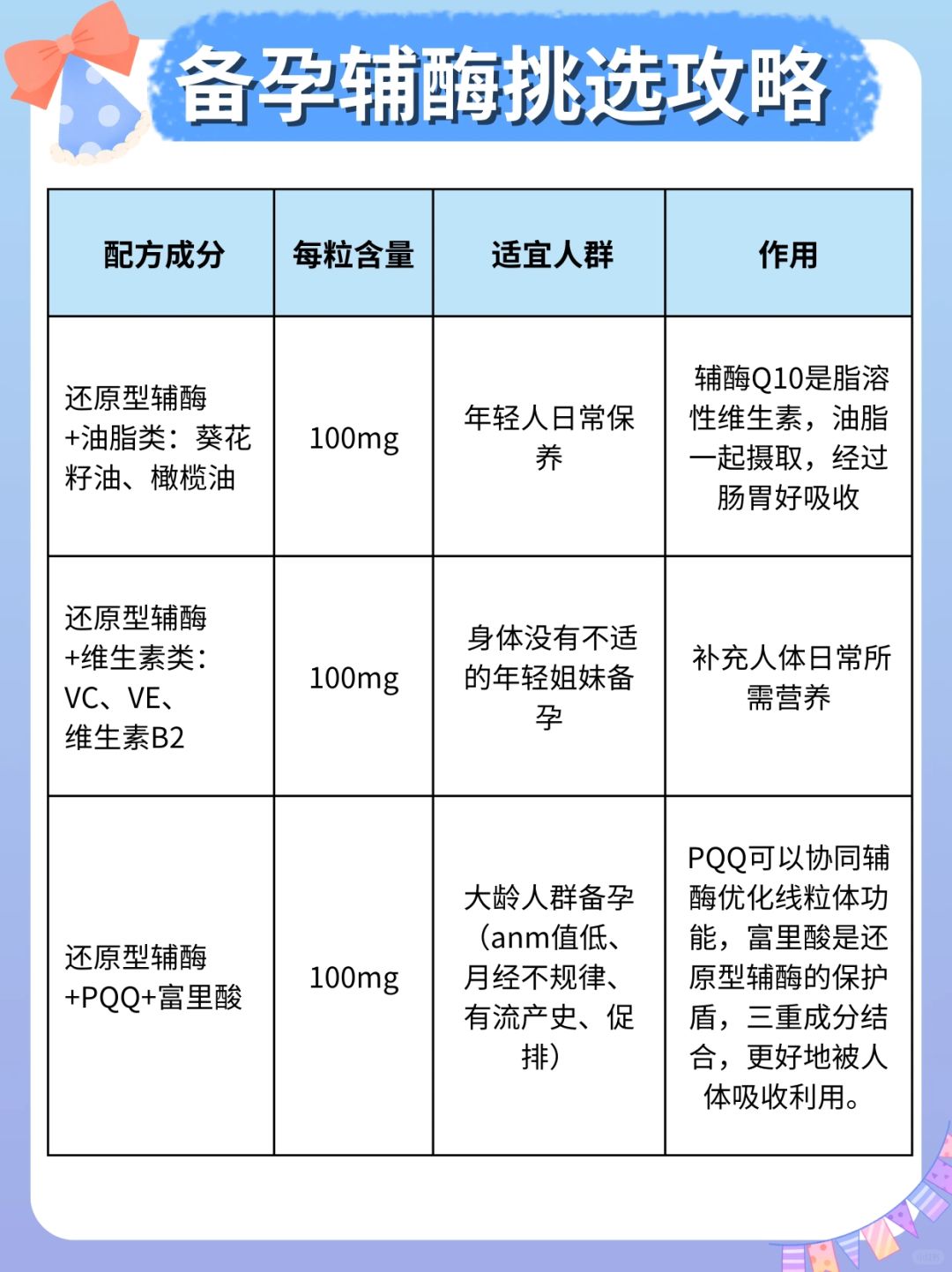 备孕辅酶挑选攻略

| 配方成分 | 每粒含量 | 适宜人群 | 作用 |
|---|---|---|---|
| 还原型辅酶+油脂类：葵花籽油、橄榄油 | 100mg | 年轻人日常保养 | 辅酶Q10是脂溶性维生素，油脂一起摄取，经过肠胃好吸收 |
| 还原型辅酶+维生素类：VC、VE、维生素B2 | 100mg | 身体没有不适的年轻姐妹备孕 | 补充人体日常所需营养 |
| 还原型辅酶+PQQ+富里酸 | 100mg | 大龄人群备孕（anm值低、月经不规律、有流产史、促排） | PQQ可以协同辅酶优化线粒体功能，富里酸是还原型辅酶的保护盾，三重成分结合，更好地被人体吸收利用。 |